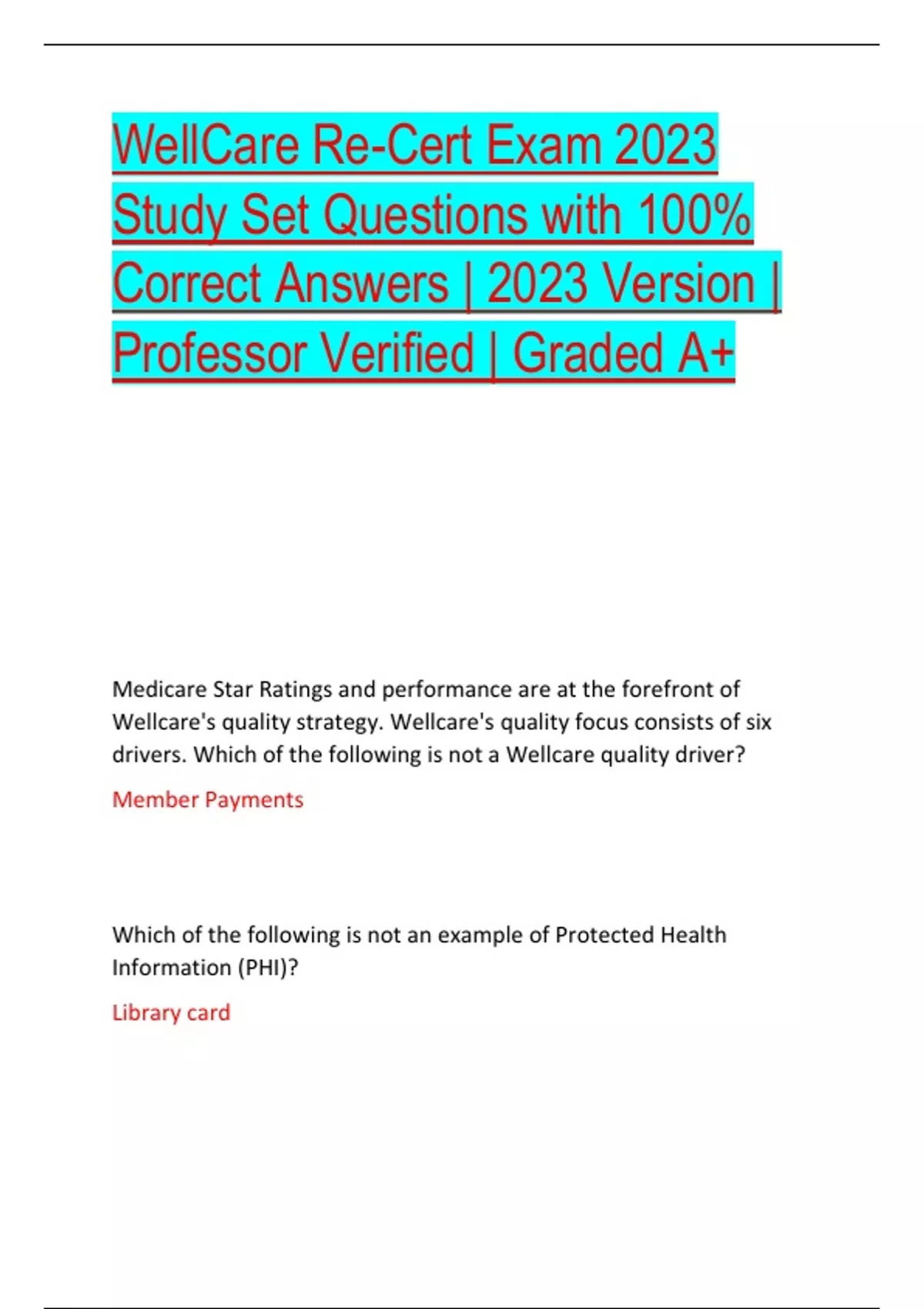 WellCare Re-Cert Exam 2023 Study Set Questions with 100% Correct Answers | 2023 Version | Professor Verified | Graded A+

Medicare Star Ratings and performance are at the forefront of Wellcare's quality strategy. Wellcare's quality focus consists of six drivers. Which of the following is not a Wellcare quality driver?

Member Payments

Which of the following is not an example of Protected Health Information (PHI)?

Library card